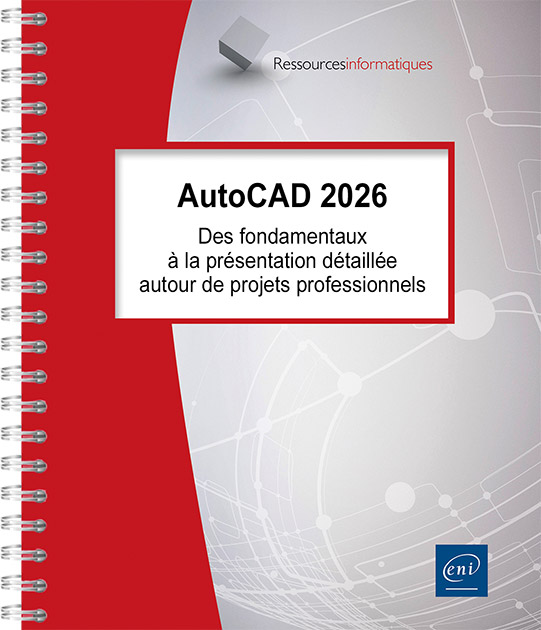 Ressourcesinformatiques

AutoCAD 2026

Des fondamentaux à la présentation détaillée autour de projets professionnels

eni